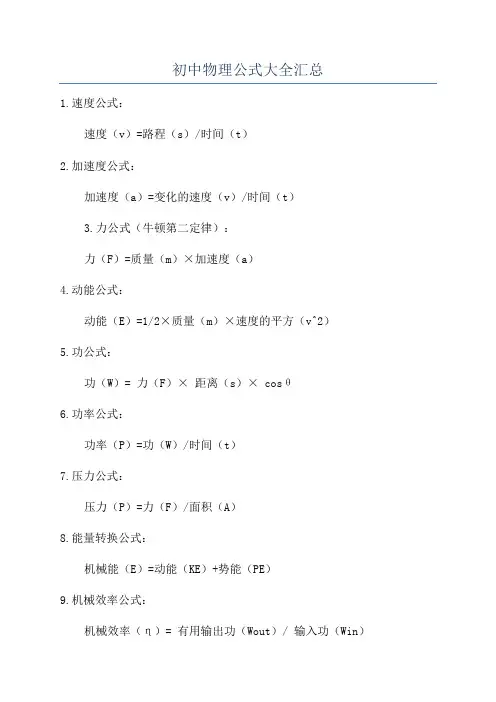 初中物理公式大全汇总

1.速度公式：

速度（v）=路程（s）/时间（t）

2.加速度公式：

加速度（a）=变化的速度（v）/时间（t）

3.力公式（牛顿第二定律）：

力（F）=质量（m）×加速度（a）

4.动能公式：

动能（E）=1/2×质量（m）×速度的平方（v^2）

5.功公式：

功（W）= 力（F）× 距离（s）× cosθ

6.功率公式：

功率（P）=功（W）/时间（t）

7.压力公式：

压力（P）=力（F）/面积（A）

8.能量转换公式：

机械能（E）=动能（KE）+势能（PE）

9.机械效率公式：

机械效率（η）= 有用输出功（Wout）/ 输入功（Win）